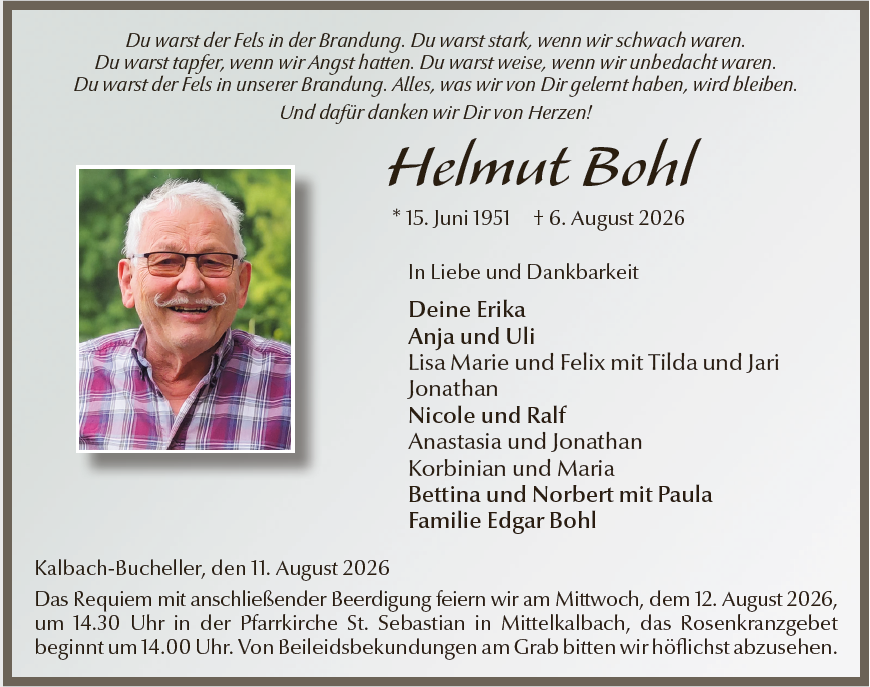 Du warst der Fels in der Brandung. Du warst stark, wenn wir schwach waren.
Du warst tapfer, wenn wir Angst hatten. Du warst weise, wenn wir unbedacht waren.
Du warst der Fels in unserer Brandung. Alles, was wir von Dir gelernt haben, wird bleiben.
Und dafür danken wir Dir von Herzen!

Helmut Bohl

* 15. Juni 1951 † 6. August 2026

In Liebe und Dankbarkeit

Deine Erika
Anja und Uli
Lisa Marie und Felix mit Tilda und Jari
Jonathan
Nicole und Ralf
Anastasia und Jonathan
Korbinian und Maria
Bettina und Norbert mit Paula
Familie Edgar Bohl

Kalbach-Bucheller, den 11. August 2026

Das Requiem mit anschließender Beerdigung feiern wir am Mittwoch, dem 12. August 2026, um 14.30 Uhr in der Pfarrkirche St. Sebastian in Mittelkalbach, das Rosenkranzgebet beginnt um 14.00 Uhr. Von Beileidsbekundungen am Grab bitten wir höflichst abzusehen.